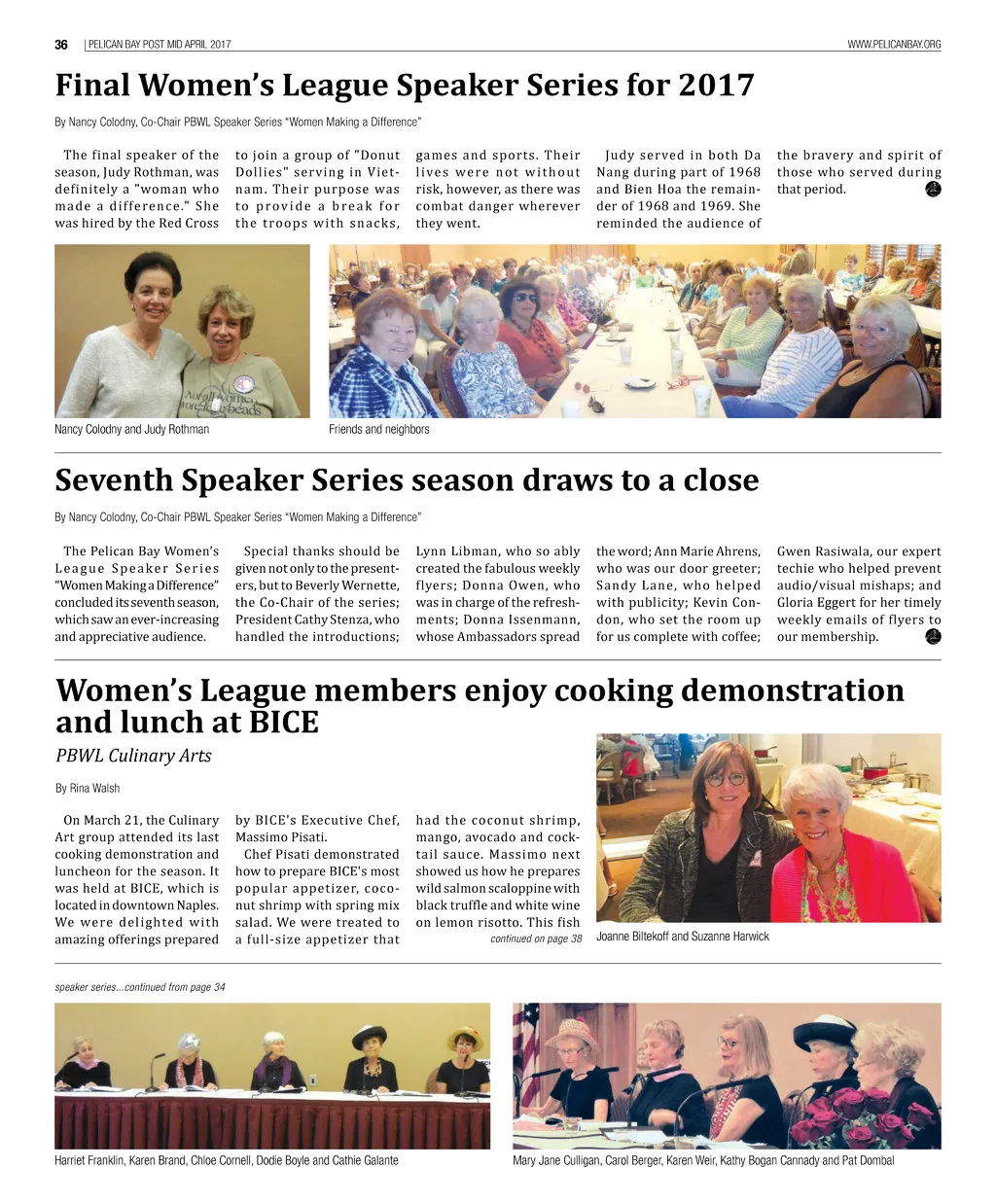 36 | PELICAN BAY POST MID APRIL 2017

WWW.PELICANBAY.ORG

Final Women's League Speaker Series for 2017

By Nancy Colodny, Co-Chair PBWL Speaker Series "Women Making a Difference"

The final speaker of the season, Judy Rothman, was definitely a "woman who made a difference." She was hired by the Red Cross to join a group of "Donut Dollies" serving in Vietnam. Their purpose was to provide a break for the troops with snacks, games and sports. Their lives were not without risk, however, as there was combat danger wherever they went.

Judy served in both Da Nang during part of 1968 and Bien Hoa the remainder of 1968 and 1969. She reminded the audience of the bravery and spirit of those who served during that period.

Nancy Colodny and Judy Rothman

Friends and neighbors

Seventh Speaker Series season draws to a close

By Nancy Colodny, Co-Chair PBWL Speaker Series "Women Making a Difference"

The Pelican Bay Women's League Speaker Series "Women Making a Difference" concluded its seventh season, which saw an ever-increasing and appreciative audience.

Special thanks should be given not only to the presenters, but to Beverly Wernette, the Co-Chair of the series; President Cathy Stenza, who handled the introductions; Lynn Libman, who so ably created the fabulous weekly flyers; Donna Owen, who was in charge of the refreshments; Donna Issenmann, whose Ambassadors spread the word; Ann Marie Ahrens, who was our door greeter; Sandy Lane, who helped with publicity; Kevin Condon, who set the room up for us complete with coffee; Gwen Rasiwala, our expert techie who helped prevent audio/visual mishaps; and Gloria Eggert for her timely weekly emails of flyers to our membership.

Women's League members enjoy cooking demonstration and lunch at BICE

PBWL Culinary Arts

By Rina Walsh

On March 21, the Culinary Art group attended its last cooking demonstration and luncheon for the season. It was held at BICE, which is located in downtown Naples. We were delighted with amazing offerings prepared by BICE's Executive Chef, Massimo Pisati.

Chef Pisati demonstrated how to prepare BICE's most popular appetizer, coconut shrimp with spring mix salad. We were treated to a full-size appetizer that had the coconut shrimp, mango, avocado and cocktail sauce. Massimo next showed us how he prepares wild salmon scaloppine with black truffle and white wine on lemon risotto. This fish

continued on page 38

Joanne Biltekoff and Suzanne Harwick

speaker series...continued from page 34

Harriet Franklin, Karen Brand, Chloe Cornell, Dodie Boyle and Cathie Galante

Mary Jane Culligan, Carol Berger, Karen Weir, Kathy Bogan Cannady and Pat Dombal